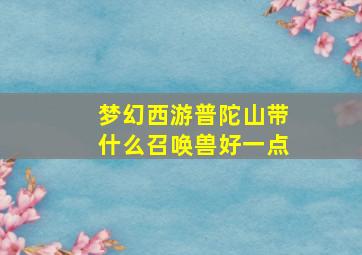 梦幻西游普陀山带什么召唤兽好一点